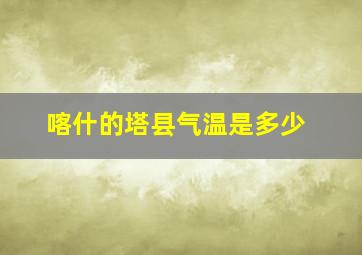 喀什的塔县气温是多少